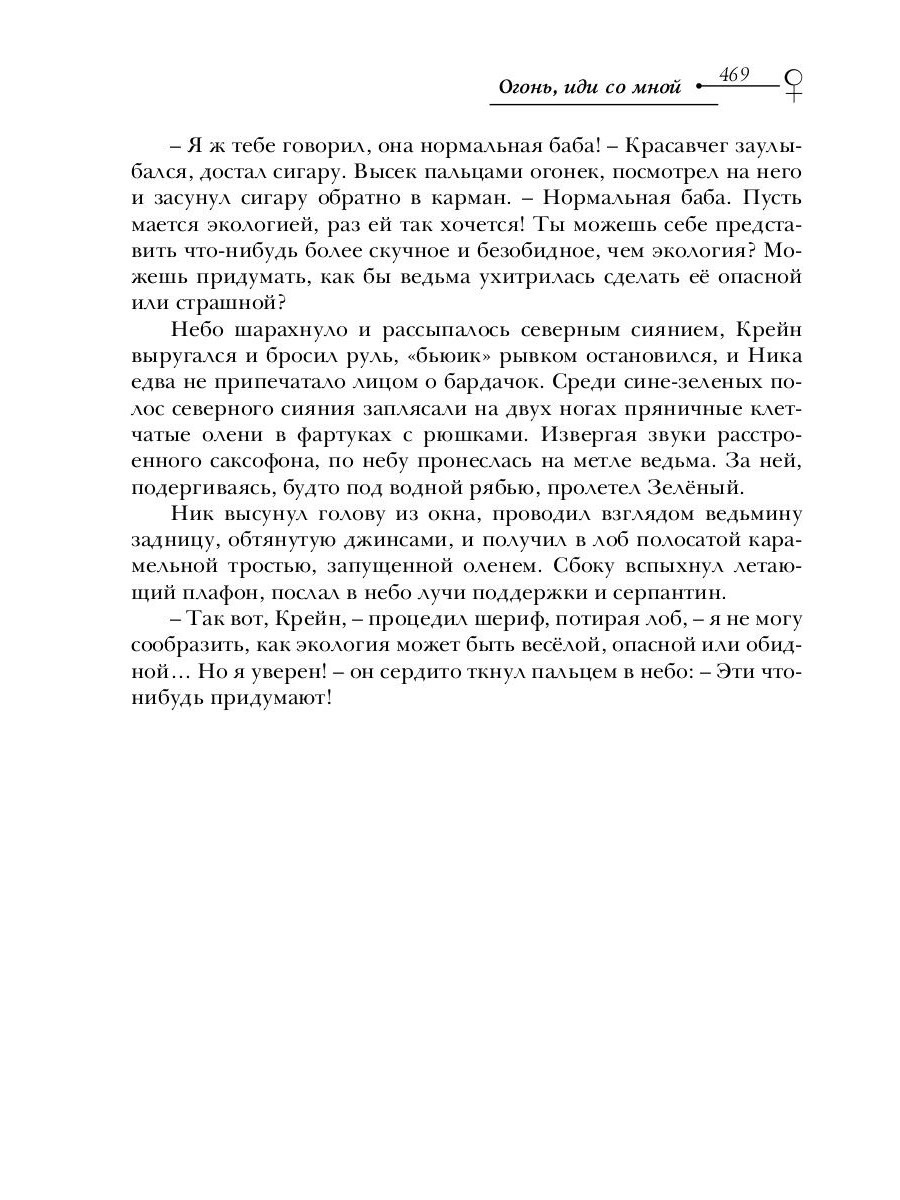 Огонь, иди со мной 469

– Я ж тебе говорил, она нормальная баба! – Красавчег заулыбался, достал сигару. Высек пальцами огонек, посмотрел на него и засунул сигару обратно в карман. – Нормальная баба. Пусть мается экологией, раз ей так хочется! Ты можешь себе представить что-нибудь более скучное и безобидное, чем экология? Можешь придумать, как бы ведьма ухитрилась сделать её опасной или страшной?

Небо шарахнуло и рассыпалось северным сиянием, Крейн выругался и бросил руль, «бьюик» рывком остановился, и Ника едва не припечатало лицом о бардачок. Среди сине-зеленых полос северного сияния заплясали на двух ногах пряничные клетчатые олени в фартуках с рюшками. Извергая звуки расстроенного саксофона, по небу пронеслась на метле ведьма. За ней, подергиваясь, будто под водной рябью, пролетел Зелёный.

Ник высунул голову из окна, проводил взглядом ведьмину задницу, обтянутую джинсами, и получил в лоб полосатой карамельной тростью, запущенной оленем. Сбоку вспыхнул летающий плафон, послал в небо лучи поддержки и серпантин.

– Так вот, Крейн, – процедил шериф, потирая лоб, – я не могу сообразить, как экология может быть весёлой, опасной или обидной… Но я уверен! – он сердито ткнул пальцем в небо: – Эти что-нибудь придумают!